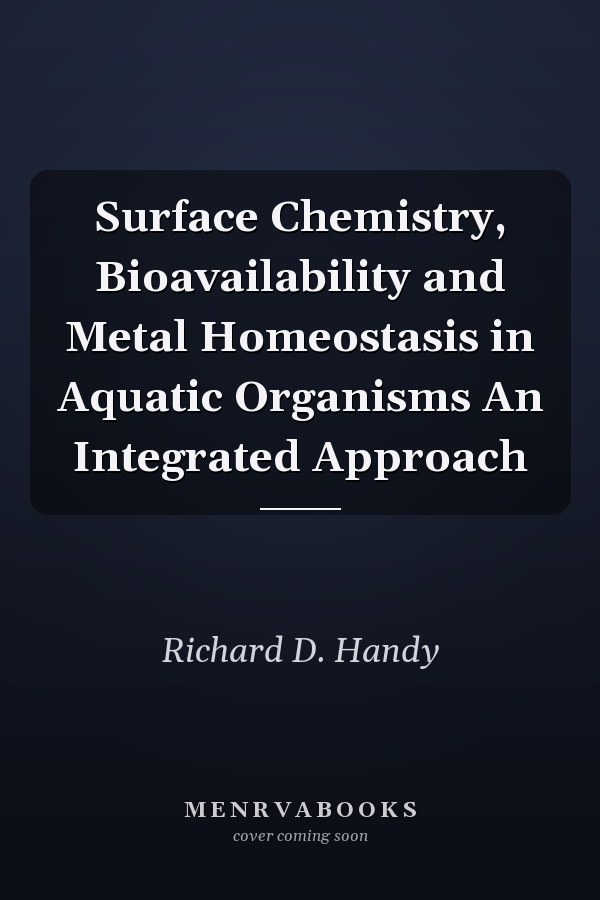 Surface Chemistry, Bioavailability and Metal Homeostasis in Aquatic Organisms An Integrated Approach

Richard D. Handy

MENRVABOOKS
cover coming soon